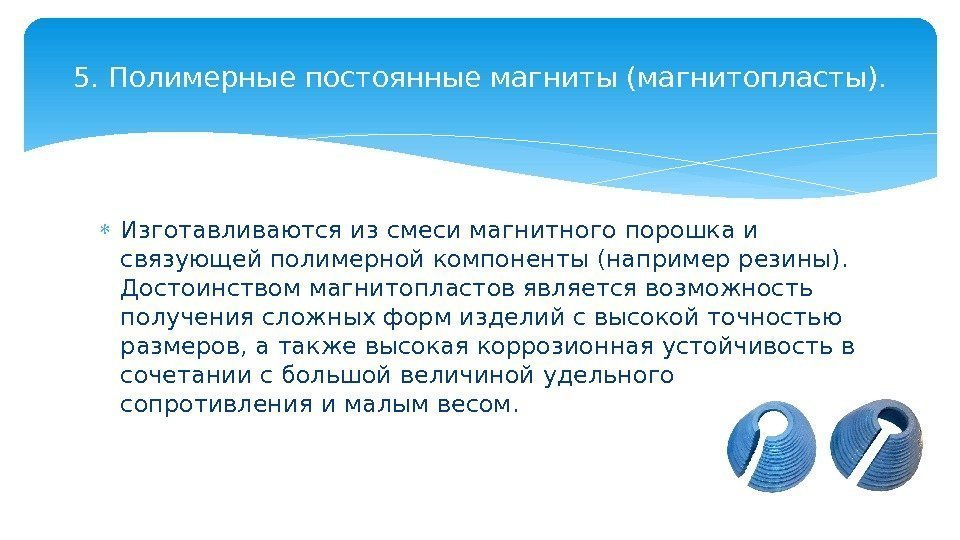 5. Полимерные постоянные магниты (магнитопласты).

* Изготавливаются из смеси магнитного порошка и связующей полимерной компоненты (например резины). Достоинством магнитопластов является возможность получения сложных форм изделий с высокой точностью размеров, а также высокая коррозионная устойчивость в сочетании с большой величиной удельного сопротивления и малым весом.